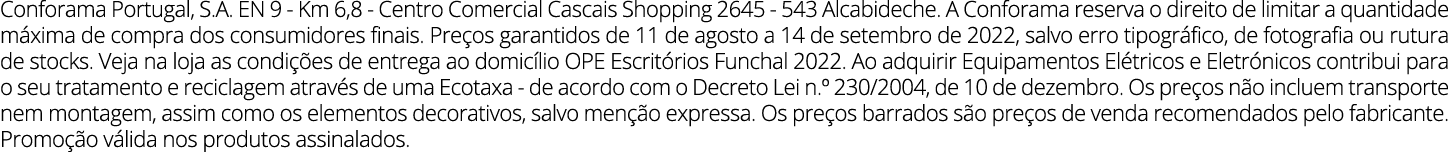 Conforama Portugal, S.A. EN 9 - Km 6,8 - Centro Comercial Cascais Shopping 2645 - 543 Alcabideche. A Conforama reserva o direito de limitar a quantidade máxima de compra dos consumidores finais. Preços garantidos de 11 de agosto a 14 de setembro de 2022, salvo erro tipográfico, de fotografia ou rutura de stocks. Veja na loja as condições de entrega ao domicílio OPE Escritórios Funchal 2022. Ao adquirir Equipamentos Elétricos e Eletrónicos contribui para o seu tratamento e reciclagem através de uma Ecotaxa - de acordo com o Decreto Lei n.º 230/2004, de 10 de dezembro. Os preços não incluem transporte nem montagem, assim como os elementos decorativos, salvo menção expressa. Os preços barrados são preços de venda recomendados pelo fabricante. Promoção válida nos produtos assinalados.